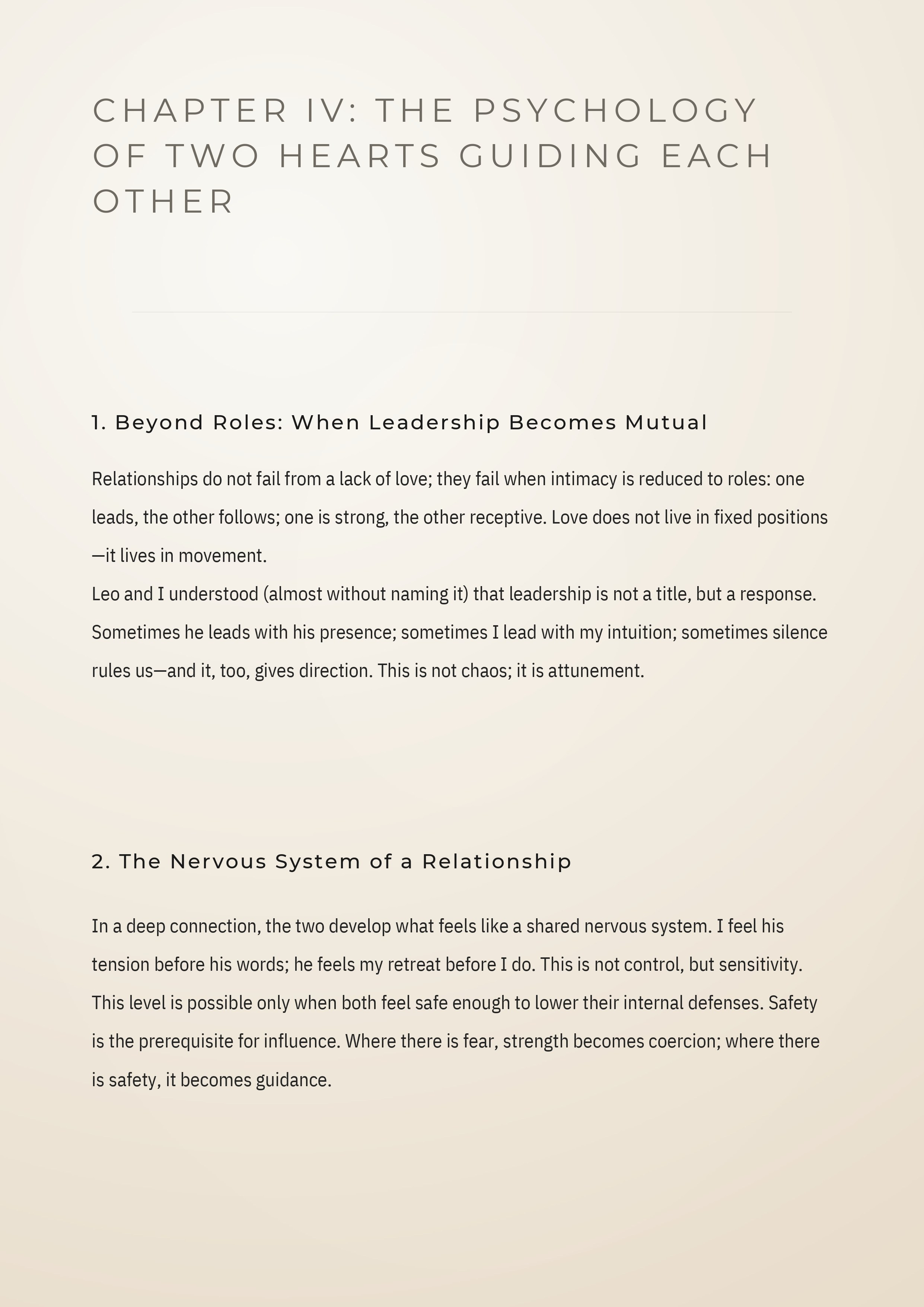 CHAPTER IV: THE PSYCHOLOGY OF TWO HEARTS GUIDING EACH OTHER

1. Beyond Roles: When Leadership Becomes Mutual

Relationships do not fail from a lack of love; they fail when intimacy is reduced to roles: one leads, the other follows; one is strong, the other receptive. Love does not live in fixed positions—it lives in movement.

Leo and I understood (almost without naming it) that leadership is not a title, but a response. Sometimes he leads with his presence; sometimes I lead with my intuition; sometimes silence rules us—and it, too, gives direction. This is not chaos; it is attunement.

2. The Nervous System of a Relationship

In a deep connection, the two develop what feels like a shared nervous system. I feel his tension before his words; he feels my retreat before I do. This is not control, but sensitivity. This level is possible only when both feel safe enough to lower their internal defenses. Safety is the prerequisite for influence. Where there is fear, strength becomes coercion; where there is safety, it becomes guidance.